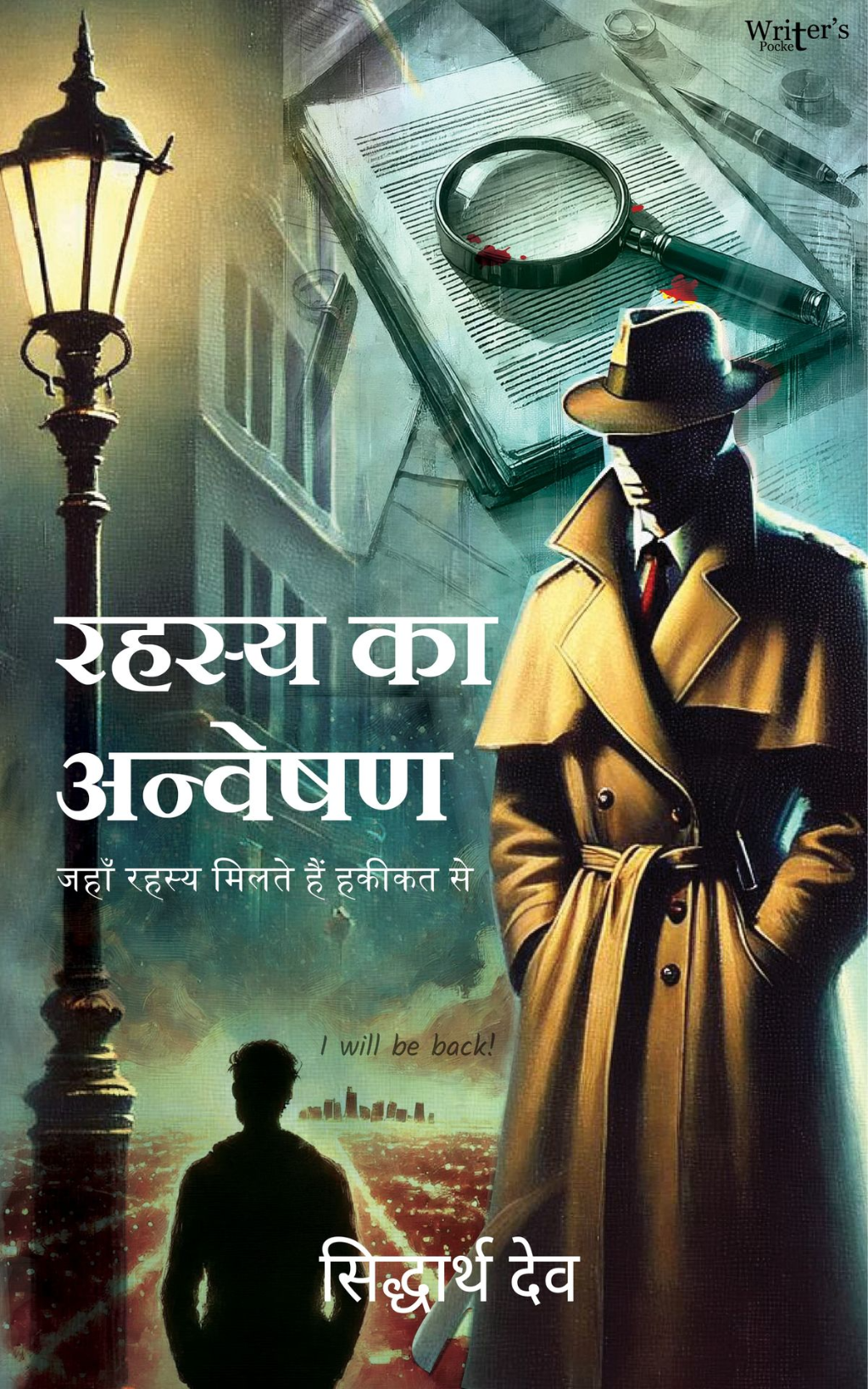 Writer's Pocket

रहस्य का अन्वेषण

जहाँ रहस्य मिलते हैं हकीकत से

I will be back!

सिद्धार्थ देव